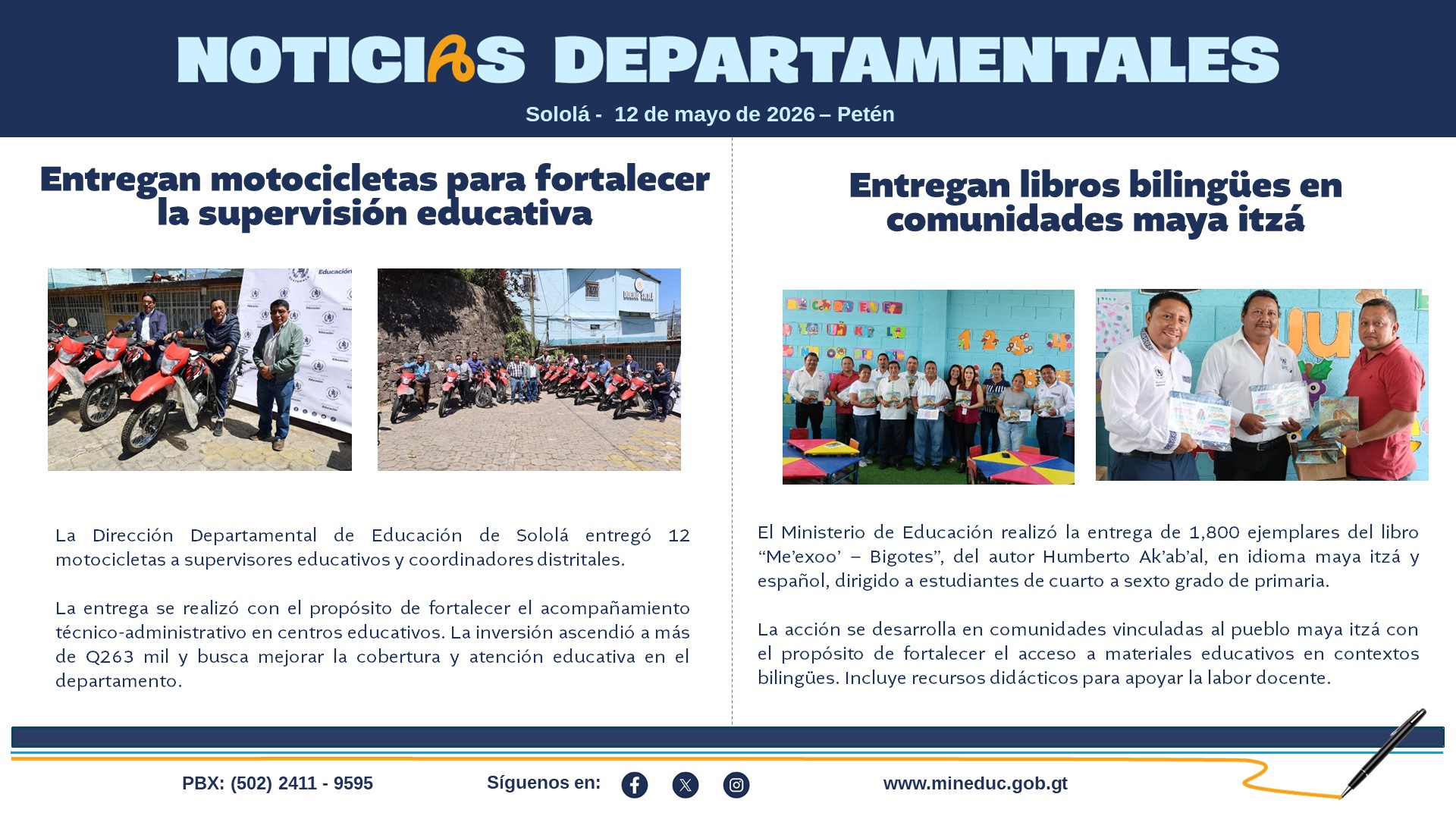 NOTICIAS DEPARTAMENTALES

Sololá - 12 de mayo de 2026 – Petén

Entregan motocicletas para fortalecer la supervisión educativa

La Dirección Departamental de Educación de Sololá entregó 12 motocicletas a supervisores educativos y coordinadores distritales.

La entrega se realizó con el propósito de fortalecer el acompañamiento técnico-administrativo en centros educativos. La inversión ascendió a más de Q263 mil y busca mejorar la cobertura y atención educativa en el departamento.

Entregan libros bilingües en comunidades maya itzá

El Ministerio de Educación realizó la entrega de 1,800 ejemplares del libro “Me’exoo’ – Bigotes”, del autor Humberto Ak’ab’al, en idioma maya itzá y español, dirigido a estudiantes de cuarto a sexto grado de primaria.

La acción se desarrolla en comunidades vinculadas al pueblo maya itzá con el propósito de fortalecer el acceso a materiales educativos en contextos bilingües. Incluye recursos didácticos para apoyar la labor docente.

PBX: (502) 2411 - 9595 Síguenos en: www.mineduc.gob.gt